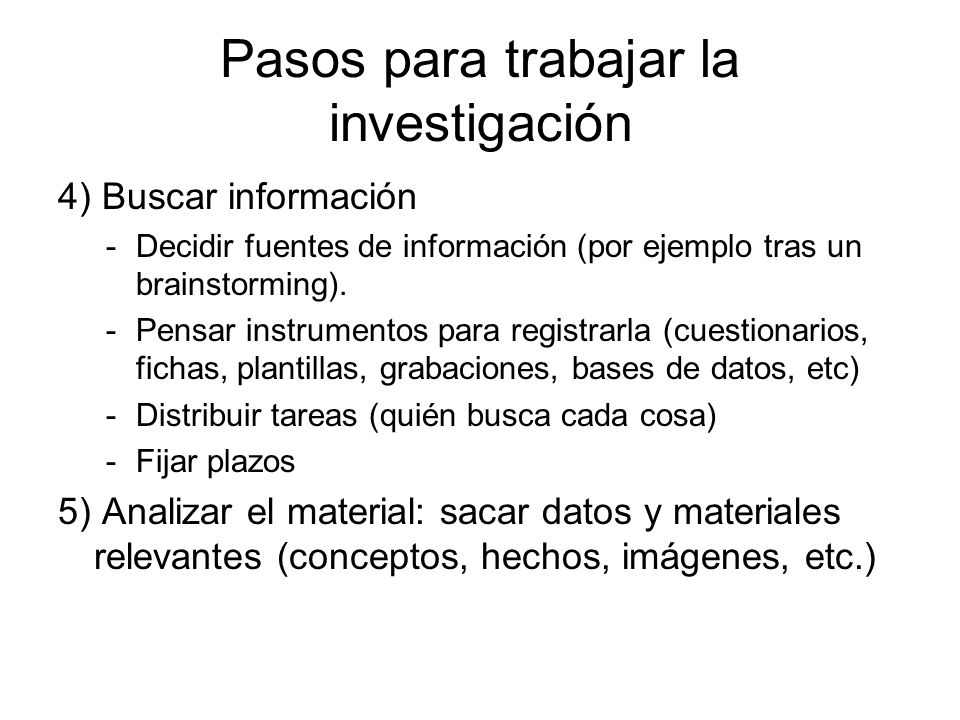 Pasos para trabajar la investigación

4) Buscar información

- Decidir fuentes de información (por ejemplo tras un brainstorming).
- Pensar instrumentos para registrarla (cuestionarios, fichas, plantillas, grabaciones, bases de datos, etc)
- Distribuir tareas (quién busca cada cosa)
- Fijar plazos

5) Analizar el material: sacar datos y materiales relevantes (conceptos, hechos, imágenes, etc.)